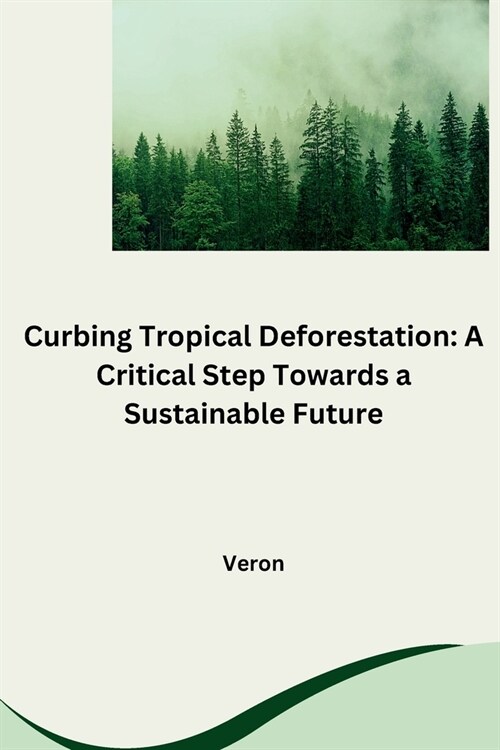 Curbing Tropical Deforestation: A Critical Step Towards a Sustainable Future

Veron